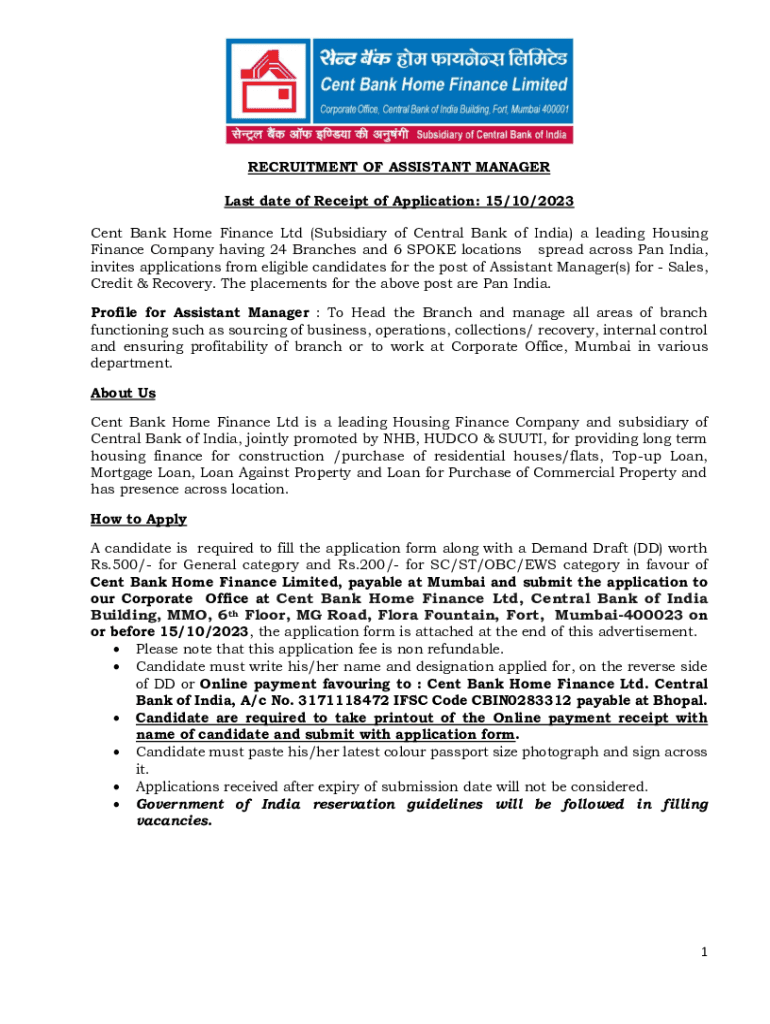 सेन्ट बैंक होम फायनेन्स लिमिटेड
Cent Bank Home Finance Limited
Corporate Office, Central Bank of India Building, Fort, Mumbai 400001
सेन्ट्रल बैंक ऑफ इण्डिया की अनुषंगी Subsidiary of Central Bank of India

RECRUITMENT OF ASSISTANT MANAGER

Last date of Receipt of Application: 15/10/2023

Cent Bank Home Finance Ltd (Subsidiary of Central Bank of India) a leading Housing Finance Company having 24 Branches and 6 SPOKE locations spread across Pan India, invites applications from eligible candidates for the post of Assistant Manager(s) for - Sales, Credit & Recovery. The placements for the above post are Pan India.

Profile for Assistant Manager : To Head the Branch and manage all areas of branch functioning such as sourcing of business, operations, collections/ recovery, internal control and ensuring profitability of branch or to work at Corporate Office, Mumbai in various department.

About Us

Cent Bank Home Finance Ltd is a leading Housing Finance Company and subsidiary of Central Bank of India, jointly promoted by NHB, HUDCO & SUUTI, for providing long term housing finance for construction /purchase of residential houses/flats, Top-up Loan, Mortgage Loan, Loan Against Property and Loan for Purchase of Commercial Property and has presence across location.

How to Apply

A candidate is required to fill the application form along with a Demand Draft (DD) worth Rs.500/- for General category and Rs.200/- for SC/ST/OBC/EWS category in favour of Cent Bank Home Finance Limited, payable at Mumbai and submit the application to our Corporate Office at Cent Bank Home Finance Ltd, Central Bank of India Building, MMO, 6th Floor, MG Road, Flora Fountain, Fort, Mumbai-400023 on or before 15/10/2023, the application form is attached at the end of this advertisement.
• Please note that this application fee is non refundable.
• Candidate must write his/her name and designation applied for, on the reverse side of DD or Online payment favouring to : Cent Bank Home Finance Ltd. Central Bank of India, A/c No. 3171118472 IFSC Code CBIN0283312 payable at Bhopal.
• Candidate are required to take printout of the Online payment receipt with name of candidate and submit with application form.
• Candidate must paste his/her latest colour passport size photograph and sign across it.
• Applications received after expiry of submission date will not be considered.
• Government of India reservation guidelines will be followed in filling vacancies.

1